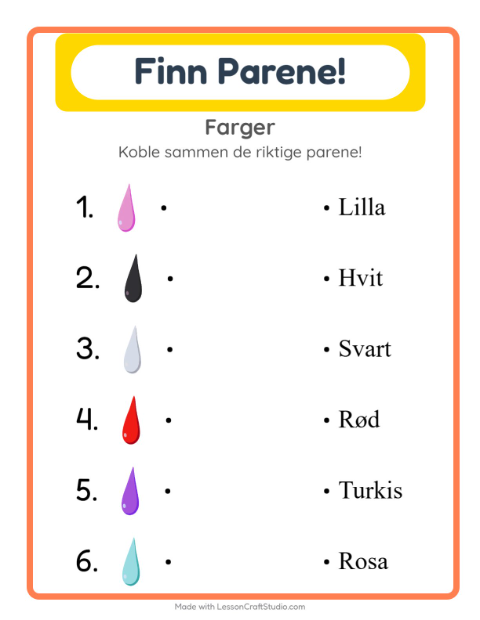 Finn Parene!

Farger

Koble sammen de riktige parene!

1. •

2. •

3. •

4. •

5. •

6. •

• Lilla

• Hvit

• Svart

• Rød

• Turkis

• Rosa

Made with LessonCraftStudio.com